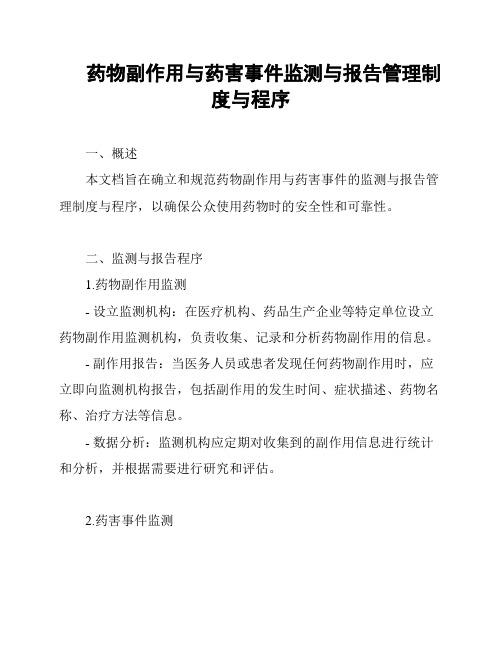 药物副作用与药害事件监测与报告管理制度与程序

一、概述

本文档旨在确立和规范药物副作用与药害事件的监测与报告管理制度与程序，以确保公众使用药物时的安全性和可靠性。

二、监测与报告程序

1.药物副作用监测

- 设立监测机构：在医疗机构、药品生产企业等特定单位设立药物副作用监测机构，负责收集、记录和分析药物副作用的信息。

- 副作用报告：当医务人员或患者发现任何药物副作用时，应立即向监测机构报告，包括副作用的发生时间、症状描述、药物名称、治疗方法等信息。

- 数据分析：监测机构应定期对收集到的副作用信息进行统计和分析，并根据需要进行研究和评估。

2.药害事件监测